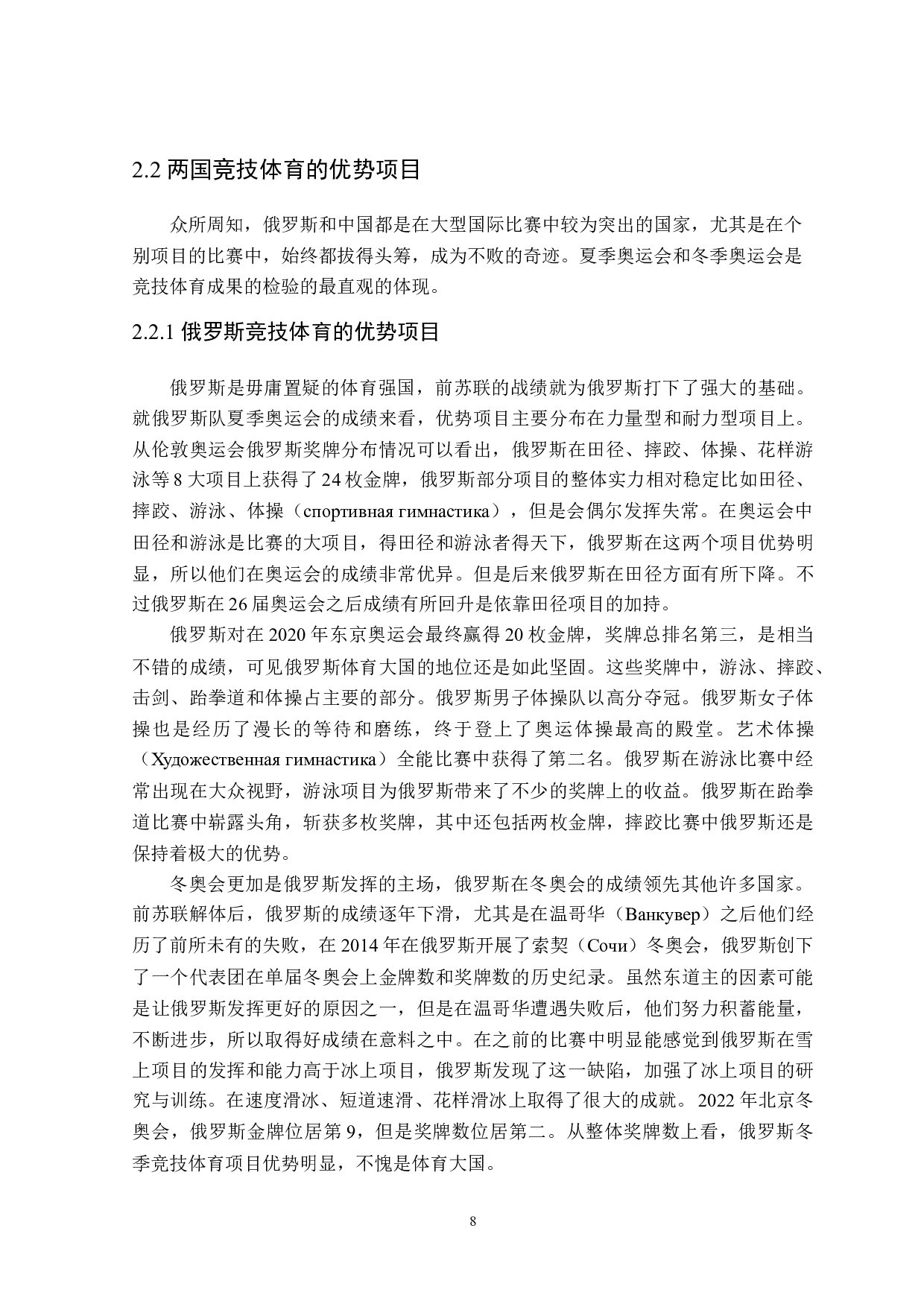 2.2 两国竞技体育的优势项目

众所周知，俄罗斯和中国都是在大型国际比赛中较为突出的国家，尤其是在个别项目的比赛中，始终都拔得头筹，成为不败的奇迹。夏季奥运会和冬季奥运会是竞技体育成果的检验的最直观的体现。

2.2.1 俄罗斯竞技体育的优势项目

俄罗斯是毋庸置疑的体育强国，前苏联的战绩就为俄罗斯打下了强大的基础。就俄罗斯队夏季奥运会的成绩来看，优势项目主要分布在力量型和耐力型项目上。从伦敦奥运会俄罗斯奖牌分布情况可以看出，俄罗斯在田径、摔跤、体操、花样游泳等 8 大项目上获得了 24 枚金牌，俄罗斯部分项目的整体实力相对稳定比如田径、摔跤、游泳、体操（спортивная гимнастика），但是会偶尔发挥失常。在奥运会中田径和游泳是比赛的大项目，得田径和游泳者得天下，俄罗斯在这两个项目优势明显，所以他们在奥运会的成绩非常优异。但是后来俄罗斯在田径方面有所下降。不过俄罗斯在 26 届奥运会之后成绩有所回升是依靠田径项目的加持。

俄罗斯对在 2020 年东京奥运会最终赢得 20 枚金牌，奖牌总排名第三，是相当不错的成绩，可见俄罗斯体育大国的地位还是如此坚固。这些奖牌中，游泳、摔跤、击剑、跆拳道和体操占主要的部分。俄罗斯男子体操队以高分夺冠。俄罗斯女子体操也是经历了漫长的等待和磨练，终于登上了奥运体操最高的殿堂。艺术体操（Художественная гимнастика）全能比赛中获得了第二名。俄罗斯在游泳比赛中经常出现在大众视野，游泳项目为俄罗斯带来了不少的奖牌上的收益。俄罗斯在跆拳道比赛中崭露头角，斩获多枚奖牌，其中还包括两枚金牌，摔跤比赛中俄罗斯还是保持着极大的优势。

冬奥会更加是俄罗斯发挥的主场，俄罗斯在冬奥会的成绩领先其他许多国家。前苏联解体后，俄罗斯的成绩逐年下滑，尤其是在温哥华（Ванкувер）之后他们经历了前所未有的失败，在 2014 年在俄罗斯开展了索契（Сочи）冬奥会，俄罗斯创下了一个代表团在单届冬奥会上金牌数和奖牌数的历史纪录。虽然东道主的因素可能是让俄罗斯发挥更好的原因之一，但是在温哥华遭遇失败后，他们努力积蓄能量，不断进步，所以取得好成绩在意料之中。在之前的比赛中明显能感觉到俄罗斯在雪上项目的发挥和能力高于冰上项目，俄罗斯发现了这一缺陷，加强了冰上项目的研究与训练。在速度滑冰、短道速滑、花样滑冰上取得了很大的成就。2022 年北京冬奥会，俄罗斯金牌位居第 9，但是奖牌数位居第二。从整体奖牌数上看，俄罗斯冬季竞技体育项目优势明显，不愧是体育大国。

8